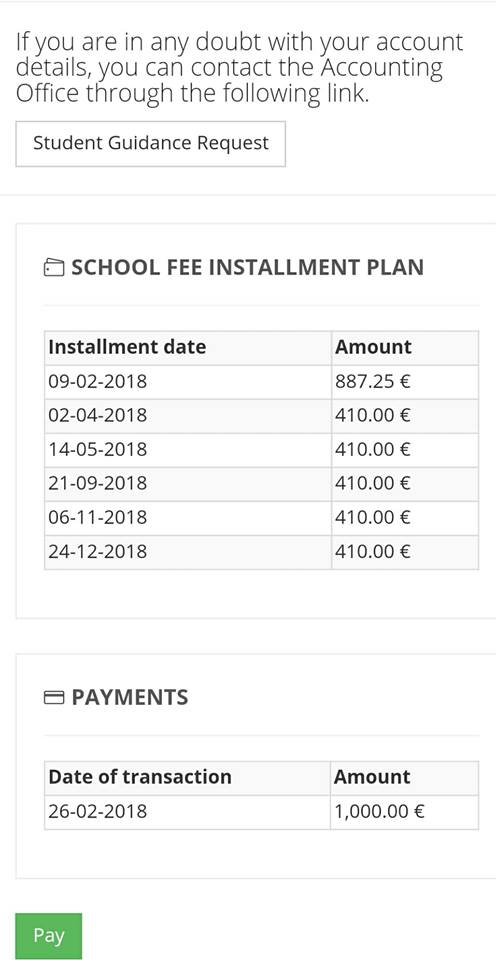 If you are in any doubt with your account details, you can contact the Accounting Office through the following link.

Student Guidance Request

SCHOOL FEE INSTALLMENT PLAN

| Installment date | Amount |
|---|---|
| 09-02-2018 | 887.25 € |
| 02-04-2018 | 410.00 € |
| 14-05-2018 | 410.00 € |
| 21-09-2018 | 410.00 € |
| 06-11-2018 | 410.00 € |
| 24-12-2018 | 410.00 € |

PAYMENTS

| Date of transaction | Amount |
|---|---|
| 26-02-2018 | 1,000.00 € |

Pay